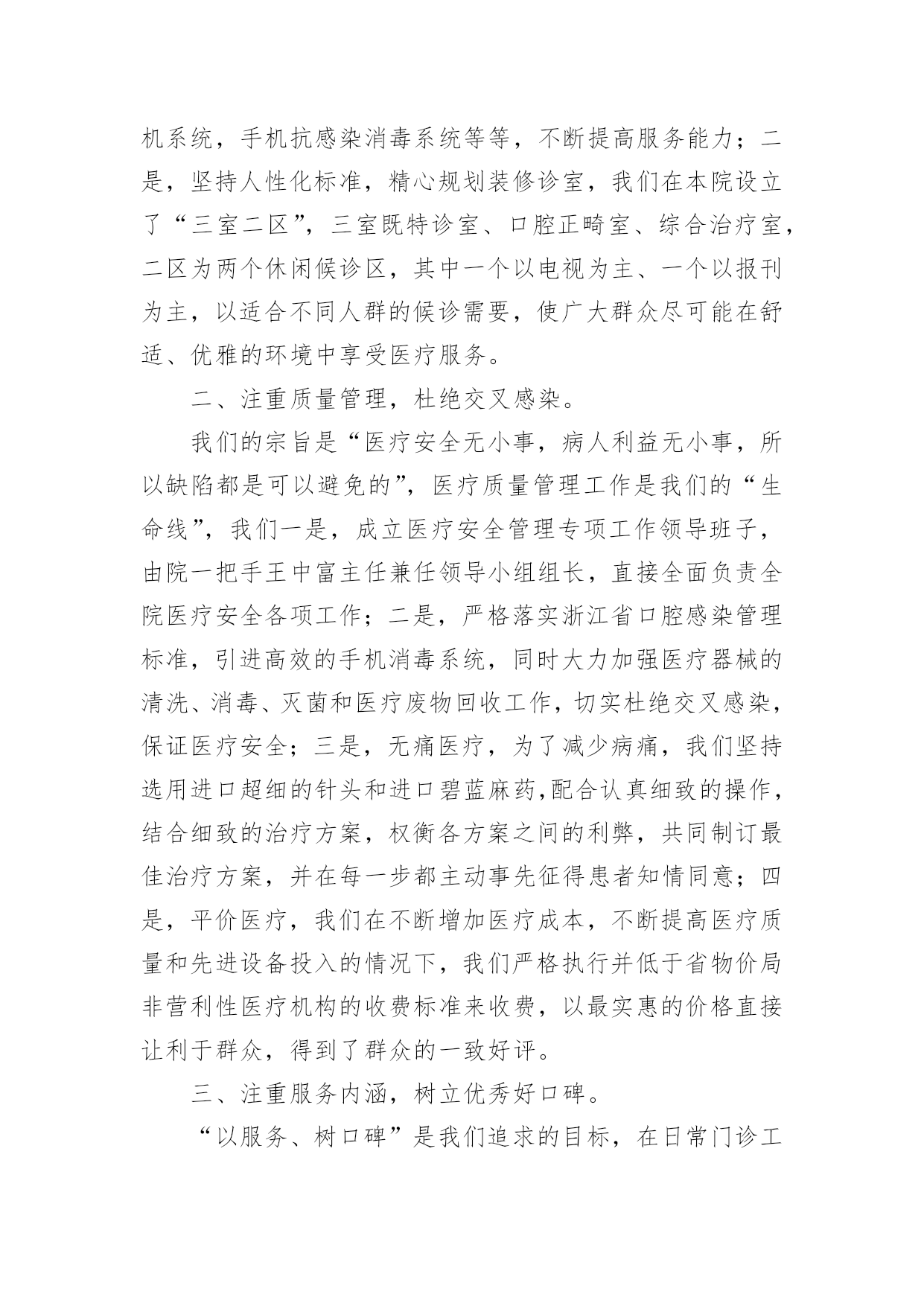 机系统，手机抗感染消毒系统等等，不断提高服务能力；二是，坚持人性化标准，精心规划装修诊室，我们在本院设立了“三室二区”，三室既特诊室、口腔正畸室、综合治疗室，二区为两个休闲候诊区，其中一个以电视为主、一个以报刊为主，以适合不同人群的候诊需要，使广大群众尽可能在舒适、优雅的环境中享受医疗服务。

二、注重质量管理，杜绝交叉感染。

我们的宗旨是“医疗安全无小事，病人利益无小事，所以缺陷都是可以避免的”，医疗质量管理工作是我们的“生命线”，我们一是，成立医疗安全管理专项工作领导班子，由院一把手王中富主任兼任领导小组组长，直接全面负责全院医疗安全各项工作；二是，严格落实浙江省口腔感染管理标准，引进高效的手机消毒系统，同时大力加强医疗器械的清洗、消毒、灭菌和医疗废物回收工作，切实杜绝交叉感染，保证医疗安全；三是，无痛医疗，为了减少病痛，我们坚持选用进口超细的针头和进口碧蓝麻药,配合认真细致的操作，结合细致的治疗方案，权衡各方案之间的利弊，共同制订最佳治疗方案，并在每一步都主动事先征得患者知情同意；四是，平价医疗，我们在不断增加医疗成本，不断提高医疗质量和先进设备投入的情况下，我们严格执行并低于省物价局非营利性医疗机构的收费标准来收费，以最实惠的价格直接让利于群众，得到了群众的一致好评。

三、注重服务内涵，树立优秀好口碑。

“以服务、树口碑”是我们追求的目标，在日常门诊工